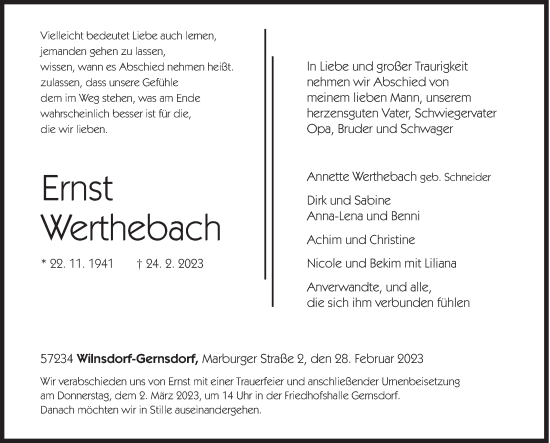 Vielleicht bedeutet Liebe auch lernen,
jemanden gehen zu lassen,
wissen, wann es Abschied nehmen heißt.
zulassen, dass unsere Gefühle
dem im Weg stehen, was am Ende
wahrscheinlich besser ist für die,
die wir lieben.

Ernst
Werthebach

* 22. 11. 1941 † 24. 2. 2023

In Liebe und großer Traurigkeit
nehmen wir Abschied von
meinem lieben Mann, unserem
herzensguten Vater, Schwiegervater
Opa, Bruder und Schwager

Annette Werthebach geb. Schneider

Dirk und Sabine
Anna-Lena und Benni

Achim und Christine

Nicole und Bekim mit Liliana

Anverwandte, und alle,
die sich ihm verbunden fühlen

57234 Wilnsdorf-Gernsdorf, Marburger Straße 2, den 28. Februar 2023

Wir verabschieden uns von Ernst mit einer Trauerfeier und anschließender Urnenbeisetzung
am Donnerstag, dem 2. März 2023, um 14 Uhr in der Friedhofshalle Gernsdorf.
Danach möchten wir in Stille auseinandergehen.